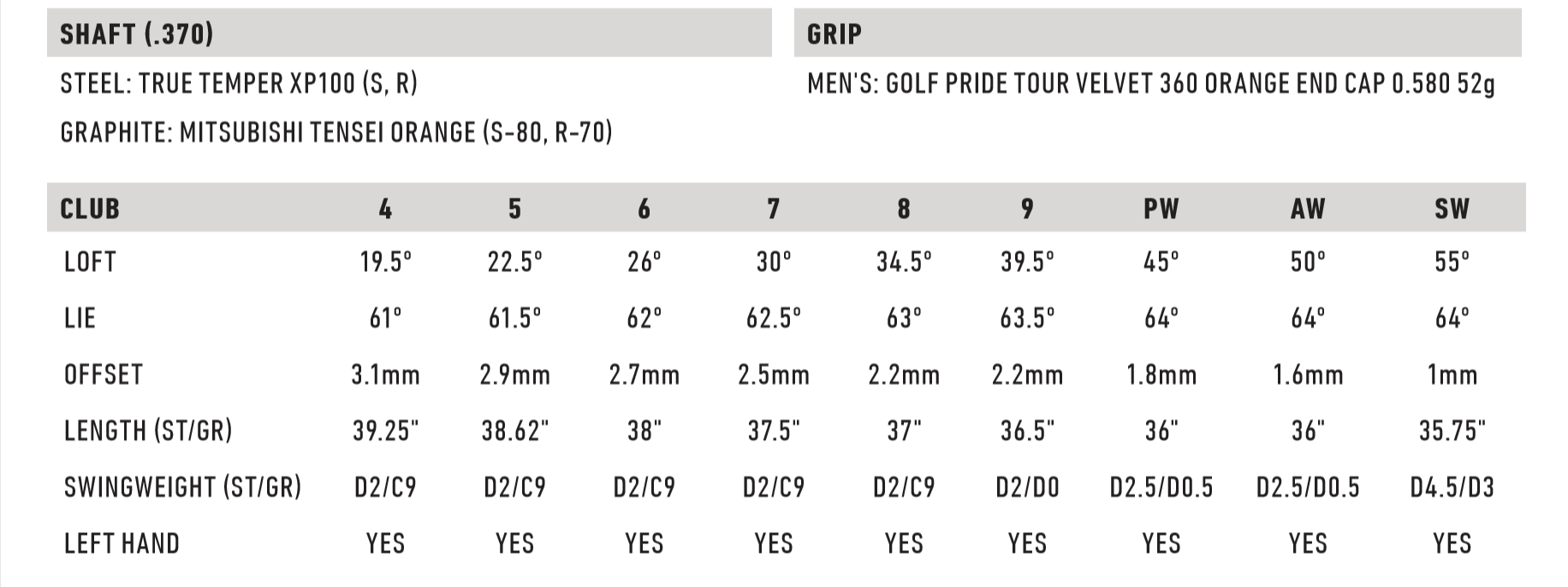 SHAFT (.370)

STEEL: TRUE TEMPER XP100 (S, R)

GRAPHITE: MITSUBISHI TENSEI ORANGE (S-80, R-70)

GRIP

MEN'S: GOLF PRIDE TOUR VELVET 360 ORANGE END CAP 0.580 52g

| CLUB | 4 | 5 | 6 | 7 | 8 | 9 | PW | AW | SW |
|---|---|---|---|---|---|---|---|---|---|
| LOFT | 19.5° | 22.5° | 26° | 30° | 34.5° | 39.5° | 45° | 50° | 55° |
| LIE | 61° | 61.5° | 62° | 62.5° | 63° | 63.5° | 64° | 64° | 64° |
| OFFSET | 3.1mm | 2.9mm | 2.7mm | 2.5mm | 2.2mm | 2.2mm | 1.8mm | 1.6mm | 1mm |
| LENGTH (ST/GR) | 39.25" | 38.62" | 38" | 37.5" | 37" | 36.5" | 36" | 36" | 35.75" |
| SWINGWEIGHT (ST/GR) | D2/C9 | D2/C9 | D2/C9 | D2/C9 | D2/C9 | D2/D0 | D2.5/D0.5 | D2.5/D0.5 | D4.5/D3 |
| LEFT HAND | YES | YES | YES | YES | YES | YES | YES | YES | YES |